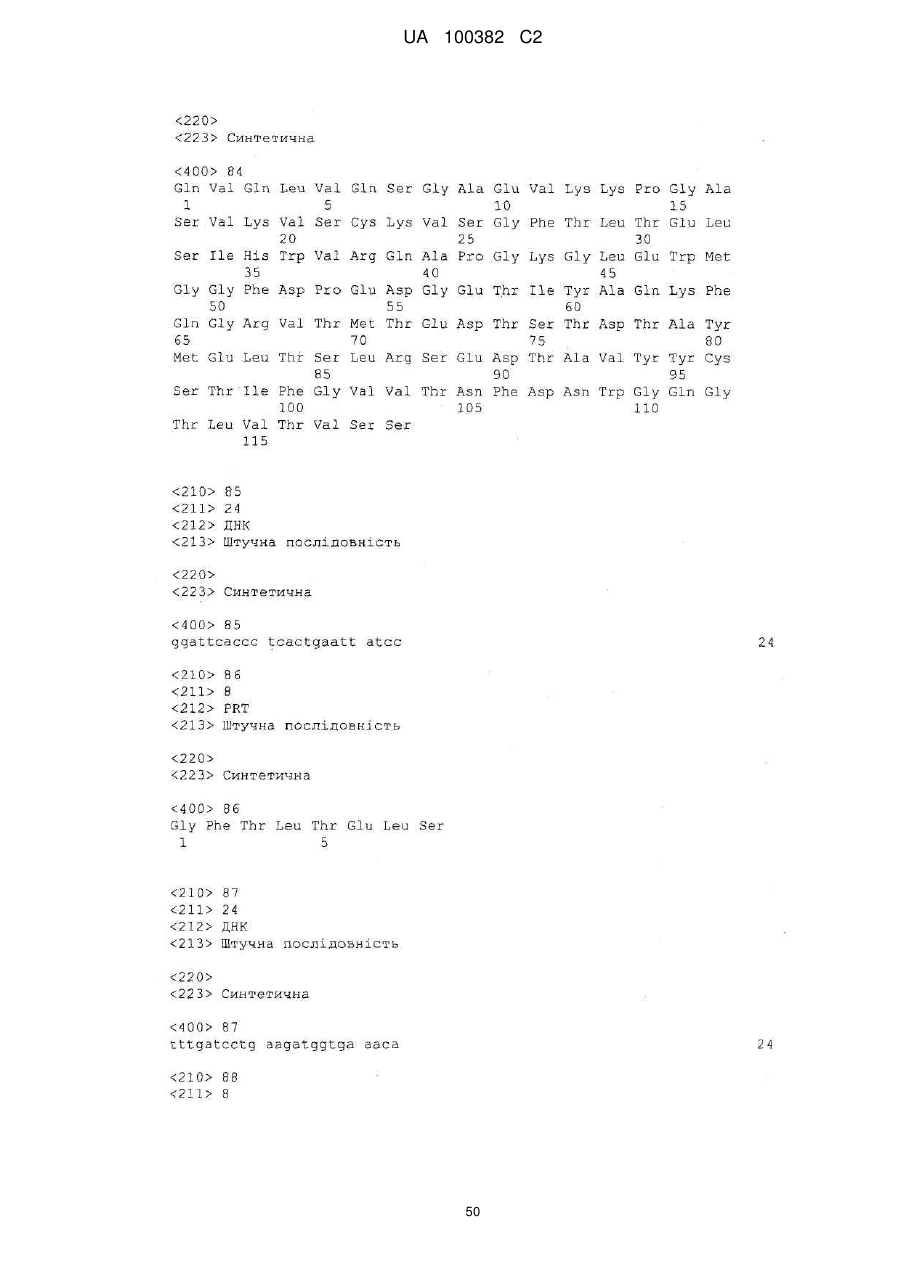 UA 100382 C2

<220>
<223> Синтетична

<400> 84
Gln Val Gln Leu Val Gln Ser Gly Ala Glu Val Lys Lys Pro Gly Ala
1               5                   10                  15
Ser Val Lys Val Ser Cys Lys Val Ser Gly Phe Thr Leu Thr Glu Leu
            20                  25                  30
Ser Ile His Trp Val Arg Gln Ala Pro Gly Lys Gly Leu Glu Trp Met
        35                  40                  45
Gly Gly Phe Asp Pro Glu Asp Gly Glu Thr Ile Tyr Ala Gln Lys Phe
    50                  55                  60
Gln Gly Arg Val Thr Met Thr Glu Asp Thr Ser Thr Asp Thr Ala Tyr
65                  70                  75                  80
Met Glu Leu Thr Ser Leu Arg Ser Glu Asp Thr Ala Val Tyr Tyr Cys
                85                  90                  95
Ser Thr Ile Phe Gly Val Val Thr Asn Phe Asp Asn Trp Gly Gln Gly
            100                 105                 110
Thr Leu Val Thr Val Ser Ser
        115

<210> 85
<211> 24
<212> ДНК
<213> Штучна послідовність

<220>
<223> Синтетична

<400> 85
ggattcaccc tcactgaatt atcc                                            24

<210> 86
<211> 8
<212> PRT
<213> Штучна послідовність

<220>
<223> Синтетична

<400> 86
Gly Phe Thr Leu Thr Glu Leu Ser
1               5

<210> 87
<211> 24
<212> ДНК
<213> Штучна послідовність

<220>
<223> Синтетична

<400> 87
tttgatcctg aagatggtga aaca                                            24

<210> 88
<211> 8

50